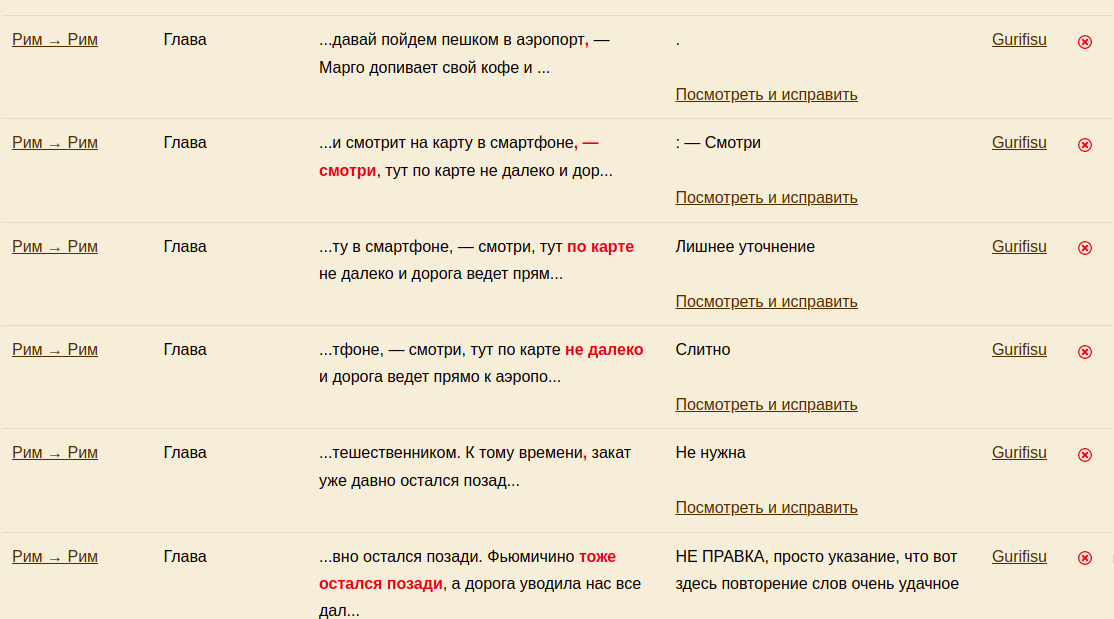 | | | | | | |
|---|---|---|---|---|---|
| Рим → Рим | Глава | ...давай пойдем пешком в аэропорт, — Марго допивает свой кофе и ... | . Посмотреть и исправить | Gurifisu | ⊗ |
| Рим → Рим | Глава | ...и смотрит на карту в смартфоне, — смотри, тут по карте не далеко и дор... | : — Смотри Посмотреть и исправить | Gurifisu | ⊗ |
| Рим → Рим | Глава | ...ту в смартфоне, — смотри, тут по карте не далеко и дорога ведет прям... | Лишнее уточнение Посмотреть и исправить | Gurifisu | ⊗ |
| Рим → Рим | Глава | ...тфоне, — смотри, тут по карте не далеко и дорога ведет прямо к аэропо... | Слитно Посмотреть и исправить | Gurifisu | ⊗ |
| Рим → Рим | Глава | ...тешественником. К тому времени, закат уже давно остался позад... | Не нужна Посмотреть и исправить | Gurifisu | ⊗ |
| Рим → Рим | Глава | ...вно остался позади. Фьюмичино тоже остался позади, а дорога уводила нас все дал... | НЕ ПРАВКА, просто указание, что вот здесь повторение слов очень удачное | Gurifisu | ⊗ |